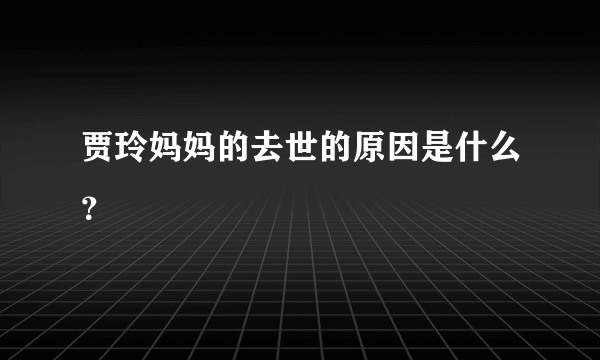 贾玲妈妈的去世的原因是什么?